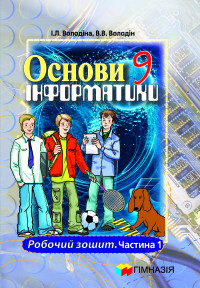 І.Л. Володіна, В.В. Володін

Основи 9
ІНФОРМАТИКИ

Робочий зошит. Частина 1

ГІМНАЗІЯ